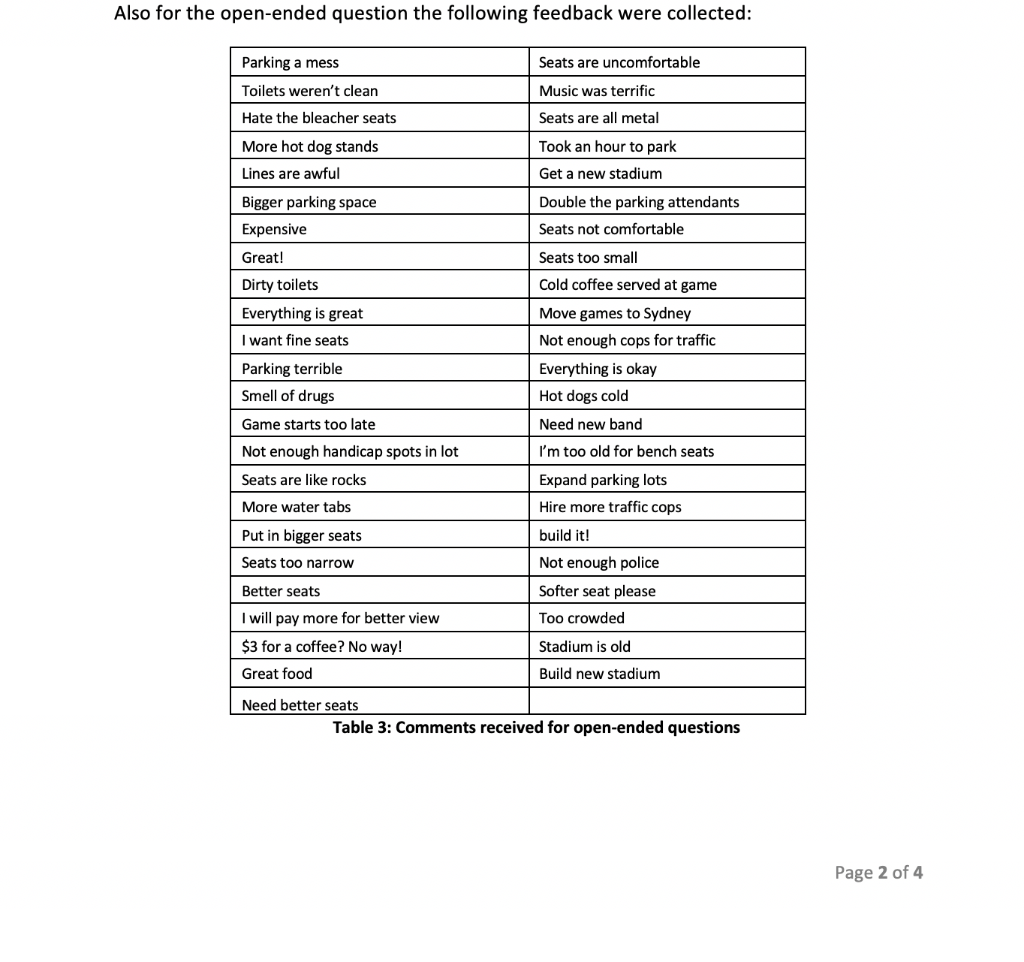 Also for the open-ended question the following feedback were collected:

| Parking a mess | Seats are uncomfortable |
|---|---|
| Toilets weren't clean | Music was terrific |
| Hate the bleacher seats | Seats are all metal |
| More hot dog stands | Took an hour to park |
| Lines are awful | Get a new stadium |
| Bigger parking space | Double the parking attendants |
| Expensive | Seats not comfortable |
| Great! | Seats too small |
| Dirty toilets | Cold coffee served at game |
| Everything is great | Move games to Sydney |
| I want fine seats | Not enough cops for traffic |
| Parking terrible | Everything is okay |
| Smell of drugs | Hot dogs cold |
| Game starts too late | Need new band |
| Not enough handicap spots in lot | I'm too old for bench seats |
| Seats are like rocks | Expand parking lots |
| More water tabs | Hire more traffic cops |
| Put in bigger seats | build it! |
| Seats too narrow | Not enough police |
| Better seats | Softer seat please |
| I will pay more for better view | Too crowded |
| \$3 for a coffee? No way! | Stadium is old |
| Great food | Build new stadium |
| Need better seats | |

Table 3: Comments received for open-ended questions

Page 2 of 4